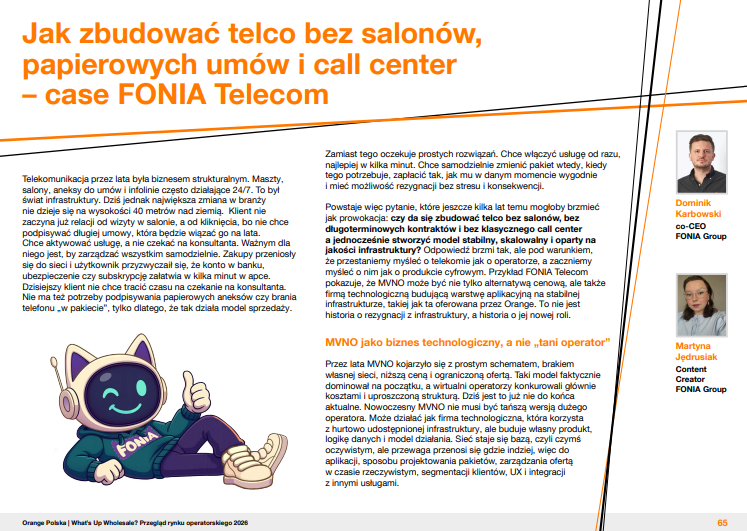 Jak zbudować telco bez salonów, papierowych umów i call center – case FONIA Telecom

Telekomunikacja przez lata była biznesem strukturalnym. Maszty, salony, aneksy do umów i infolinie często działające 24/7. To był świat infrastruktury. Dziś jednak największa zmiana w branży nie dzieje się na wysokości 40 metrów nad ziemią. Klient nie zaczyna już relacji od wizyty w salonie, a od kliknięcia, bo nie chce podpisywać długiej umowy, która będzie wiązać go na lata. Chce aktywować usługę, a nie czekać na konsultanta. Ważnym dla niego jest, by zarządzać wszystkim samodzielnie. Zakupy przeniosły się do sieci i użytkownik przyzwyczaił się, że konto w banku, ubezpieczenie czy subskrypcję załatwia w kilka minut w apce. Dzisiejszy klient nie chce tracić czasu na czekanie na konsultanta. Nie ma też potrzeby podpisywania papierowych aneksów czy brania telefonu „w pakiecie", tylko dlatego, że tak działa model sprzedaży.

FONIA

Zamiast tego oczekuje prostych rozwiązań. Chce włączyć usługę od razu, najlepiej w kilka minut. Chce samodzielnie zmienić pakiet wtedy, kiedy tego potrzebuje, zapłacić tak, jak mu w danym momencie wygodnie i mieć możliwość rezygnacji bez stresu i konsekwencji.

Powstaje więc pytanie, które jeszcze kilka lat temu mogłoby brzmieć jak prowokacja: czy da się zbudować telco bez salonów, bez długoterminowych kontraktów i bez klasycznego call center a jednocześnie stworzyć model stabilny, skalowalny i oparty na jakości infrastruktury? Odpowiedź brzmi tak, ale pod warunkiem, że przestaniemy myśleć o telekomie jak o operatorze, a zaczniemy myśleć o nim jak o produkcie cyfrowym. Przykład FONIA Telecom pokazuje, że MVNO może być nie tylko alternatywą cenową, ale także firmą technologiczną budującą warstwę aplikacyjną na stabilnej infrastrukturze, takiej jak ta oferowana przez Orange. To nie jest historia o rezygnacji z infrastruktury, a historia o jej nowej roli.

MVNO jako biznes technologiczny, a nie „tani operator"

Przez lata MVNO kojarzyło się z prostym schematem, brakiem własnej sieci, niższą ceną i ograniczoną ofertą. Taki model faktycznie dominował na początku, a wirtualni operatorzy konkurowali głównie kosztami i uproszczoną strukturą. Dziś jest to już nie do końca aktualne. Nowoczesny MVNO nie musi być tańszą wersją dużego operatora. Może działać jak firma technologiczna, która korzysta z hurtowo udostępnionej infrastruktury, ale buduje własny produkt, logikę danych i model działania. Sieć staje się bazą, czyli czymś oczywistym, ale przewaga przenosi się gdzie indziej, więc do aplikacji, sposobu projektowania pakietów, zarządzania ofertą w czasie rzeczywistym, segmentacji klientów, UX i integracji z innymi usługami.

Dominik Karbowski
co-CEO
FONIA Group

Martyna Jędrusiak
Content Creator
FONIA Group

Orange Polska | What's Up Wholesale? Przegląd rynku operatorskiego 2026
65